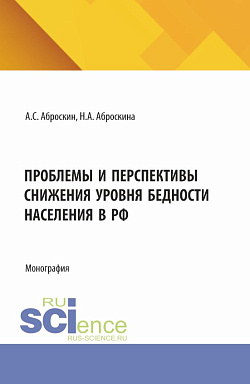 А.С. Аброскин, Н.А. Аброскина

ПРОБЛЕМЫ И ПЕРСПЕКТИВЫ СНИЖЕНИЯ УРОВНЯ БЕДНОСТИ НАСЕЛЕНИЯ В РФ

Монография

RU SCIence
RUS-SCIENCE.RU